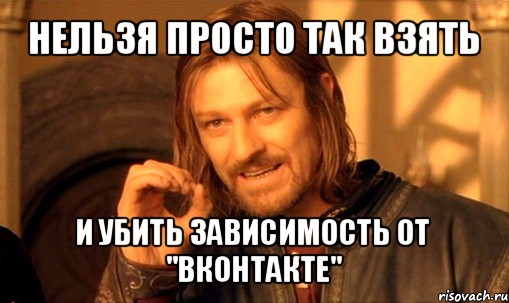 НЕЛЬЗЯ ПРОСТО ТАК ВЗЯТЬ

И УБИТЬ ЗАВИСИМОСТЬ ОТ "ВКОНТАКТЕ"

risovach.ru